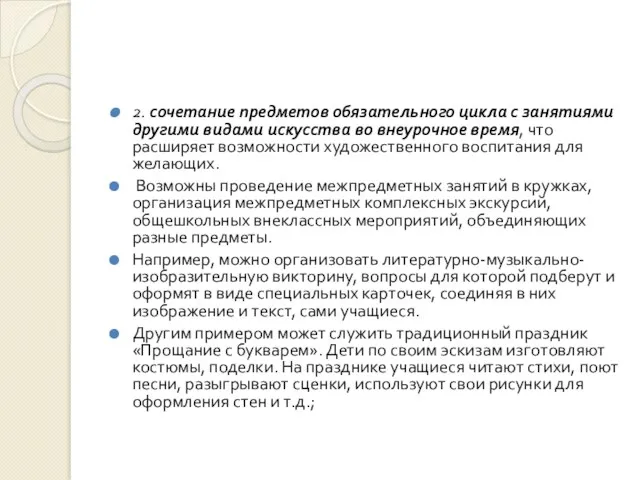 2. сочетание предметов обязательного цикла с занятиями другими видами искусства во внеурочное время, что расширяет возможности художественного воспитания для желающих.

Возможны проведение межпредметных занятий в кружках, организация межпредметных комплексных экскурсий, общешкольных внеклассных мероприятий, объединяющих разные предметы.

Например, можно организовать литературно-музыкально-изобразительную викторину, вопросы для которой подберут и оформят в виде специальных карточек, соединяя в них изображение и текст, сами учащиеся.

Другим примером может служить традиционный праздник «Прощание с букварем». Дети по своим эскизам изготовляют костюмы, поделки. На празднике учащиеся читают стихи, поют песни, разыгрывают сценки, используют свои рисунки для оформления стен и т.д.;